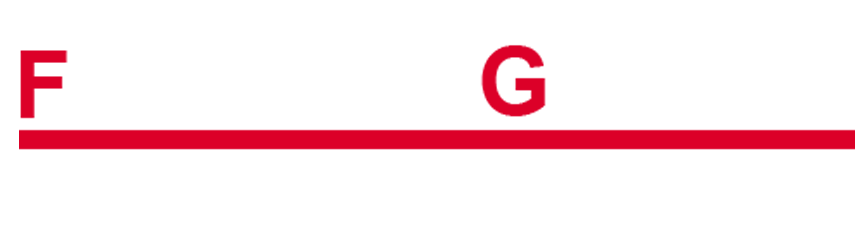 F G